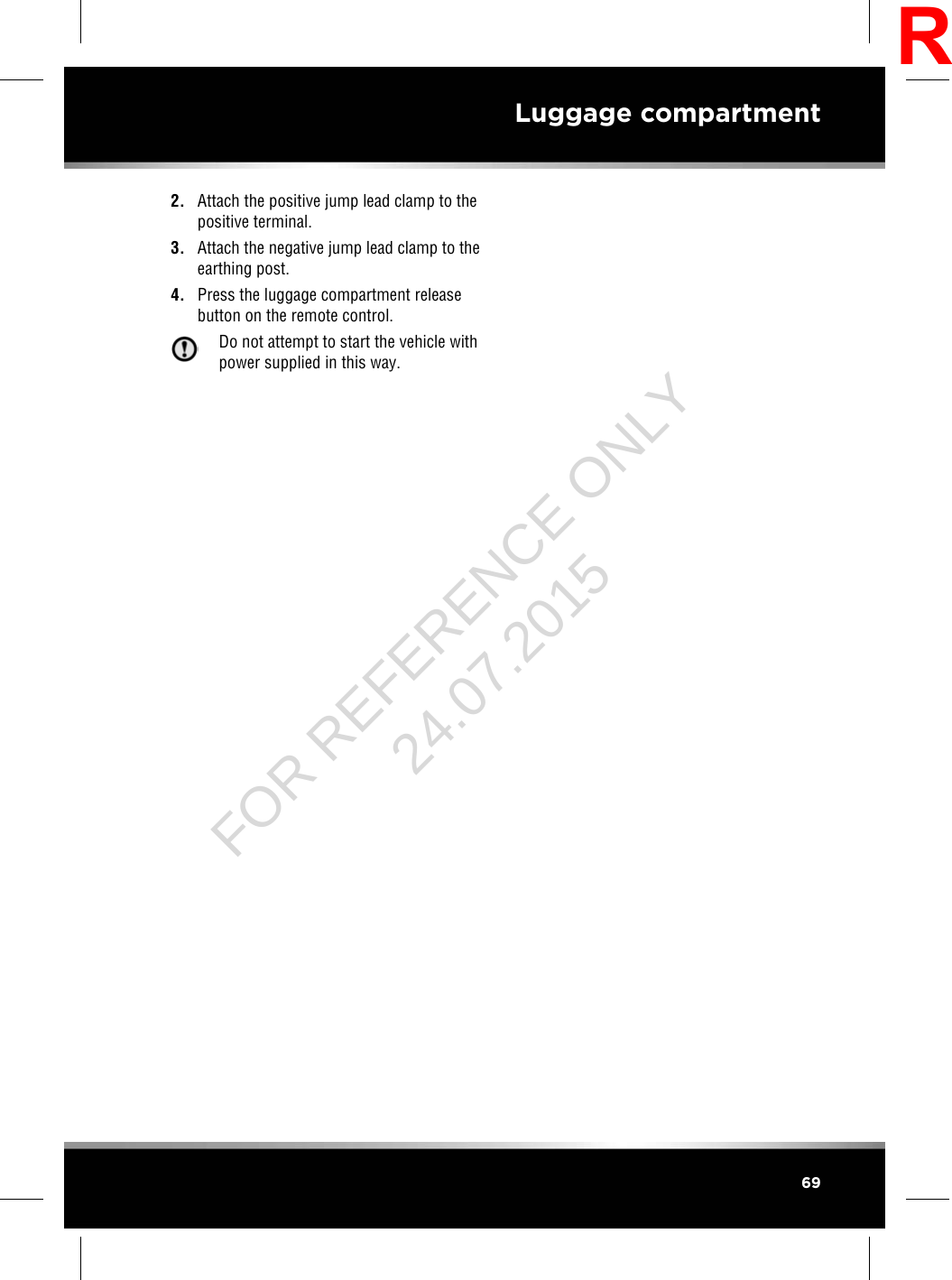 R

Luggage compartment

2. Attach the positive jump lead clamp to the positive terminal.

3. Attach the negative jump lead clamp to the earthing post.

4. Press the luggage compartment release button on the remote control.

Do not attempt to start the vehicle with power supplied in this way.

FOR REFERENCE ONLY
24.07.2015

69